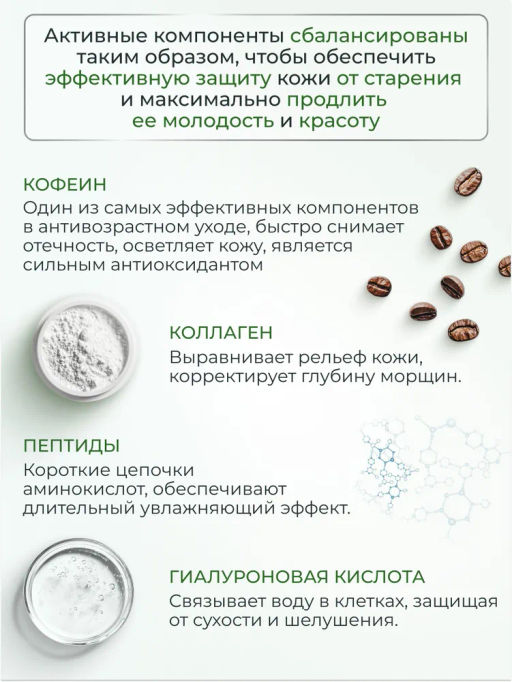 Активные компоненты сбалансированы таким образом, чтобы обеспечить эффективную защиту кожи от старения и максимально продлить ее молодость и красоту

КОФЕИН
Один из самых эффективных компонентов в антивозрастном уходе, быстро снимает отечность, осветляет кожу, является сильным антиоксидантом

КОЛЛАГЕН
Выравнивает рельеф кожи, корректирует глубину морщин.

ПЕПТИДЫ
Короткие цепочки аминокислот, обеспечивают длительный увлажняющий эффект.

ГИАЛУРОНОВАЯ КИСЛОТА
Связывает воду в клетках, защищая от сухости и шелушения.